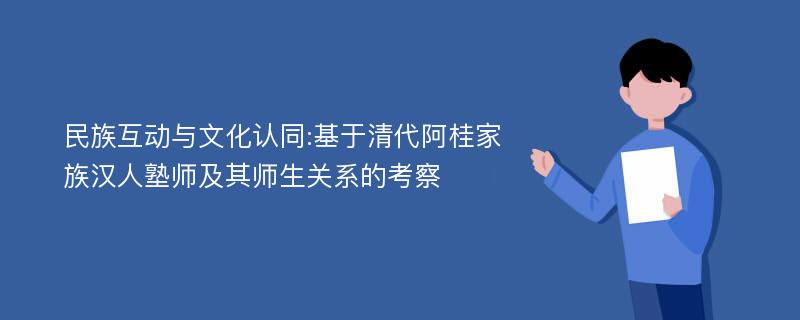 民族互动与文化认同:基于清代阿桂家族汉人塾师及其师生关系的考察